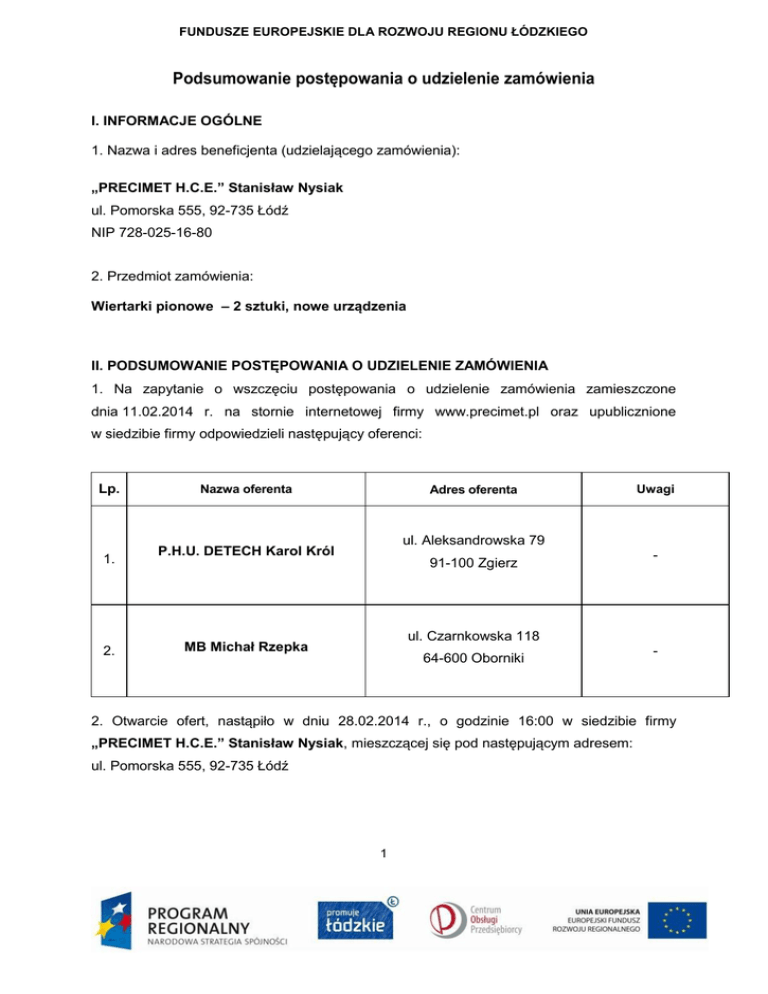 FUNDUSZE EUROPEJSKIE DLA ROZWOJU REGIONU ŁÓDZKIEGO

Podsumowanie postępowania o udzielenie zamówienia

I. INFORMACJE OGÓLNE

1. Nazwa i adres beneficjenta (udzielającego zamówienia):

„PRECIMET H.C.E.” Stanisław Nysiak
ul. Pomorska 555, 92-735 Łódź
NIP 728-025-16-80

2. Przedmiot zamówienia:

Wiertarki pionowe – 2 sztuki, nowe urządzenia

II. PODSUMOWANIE POSTĘPOWANIA O UDZIELENIE ZAMÓWIENIA

1. Na zapytanie o wszczęciu postępowania o udzielenie zamówienia zamieszczone dnia 11.02.2014 r. na stornie internetowej firmy www.precimet.pl oraz upublicznione w siedzibie firmy odpowiedzieli następujący oferenci:

| Lp. | Nazwa oferenta | Adres oferenta | Uwagi |
|---|---|---|---|
| 1. | P.H.U. DETECH Karol Król | ul. Aleksandrowska 79 91-100 Zgierz | - |
| 2. | MB Michał Rzepka | ul. Czarnkowska 118 64-600 Oborniki | - |

2. Otwarcie ofert, nastąpiło w dniu 28.02.2014 r., o godzinie 16:00 w siedzibie firmy „PRECIMET H.C.E.” Stanisław Nysiak, mieszczącej się pod następującym adresem:
ul. Pomorska 555, 92-735 Łódź

1

PROGRAM REGIONALNY
NARODOWA STRATEGIA SPÓJNOŚCI

promuje łódzkie

Centrum Obsługi Przedsiębiorcy

UNIA EUROPEJSKA
EUROPEJSKI FUNDUSZ ROZWOJU REGIONALNEGO